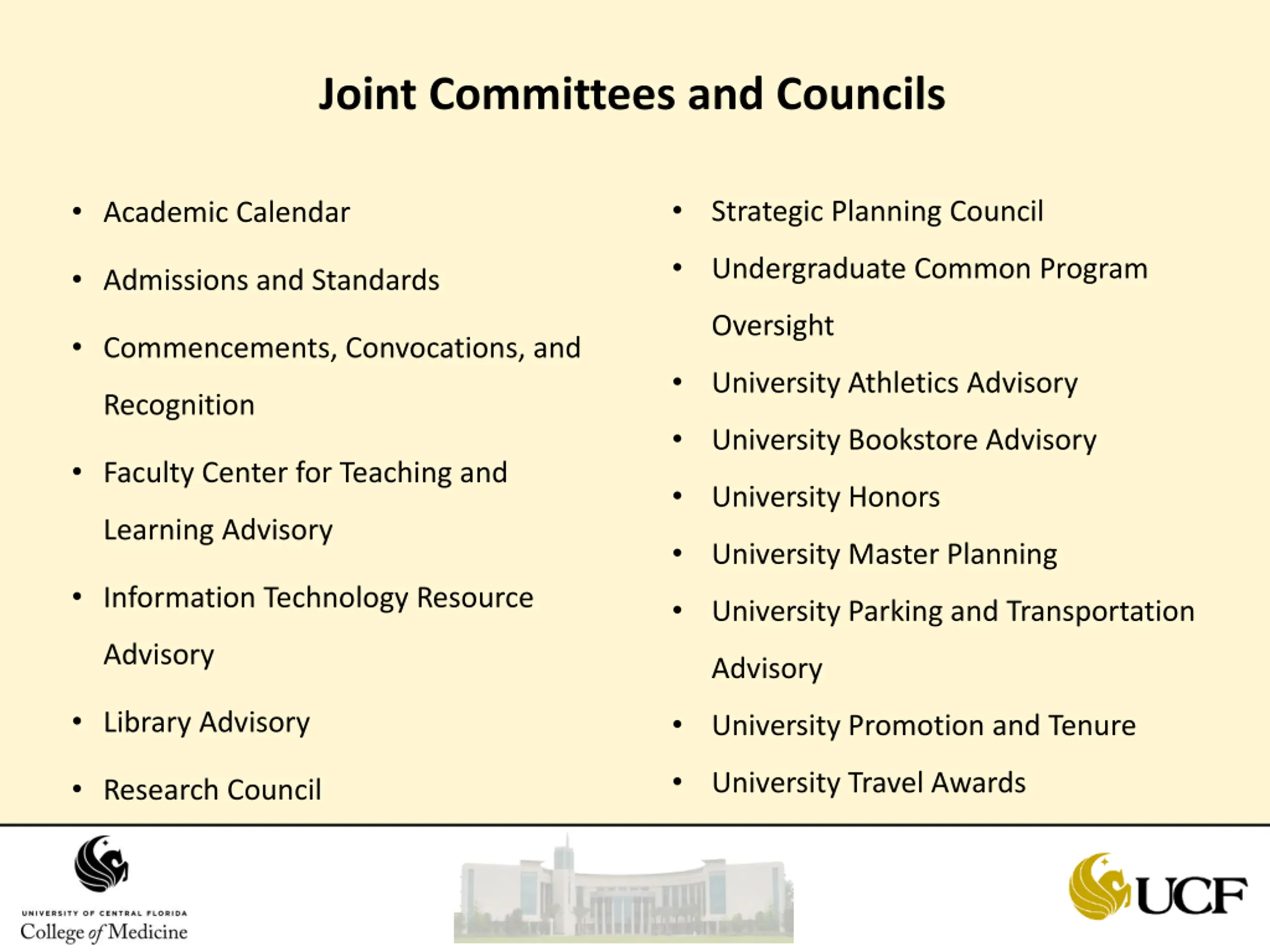 Joint Committees and Councils

• Academic Calendar
• Admissions and Standards
• Commencements, Convocations, and Recognition
• Faculty Center for Teaching and Learning Advisory
• Information Technology Resource Advisory
• Library Advisory
• Research Council

• Strategic Planning Council
• Undergraduate Common Program Oversight
• University Athletics Advisory
• University Bookstore Advisory
• University Honors
• University Master Planning
• University Parking and Transportation Advisory
• University Promotion and Tenure
• University Travel Awards

UNIVERSITY OF CENTRAL FLORIDA
College of Medicine

UCF